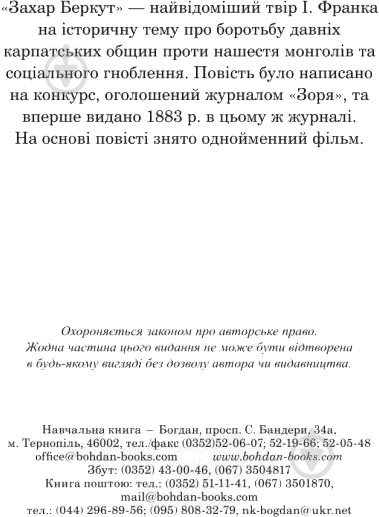 «Захар Беркут» — найвідоміший твір І. Франка на історичну тему про боротьбу давніх карпатських общин проти нашестя монголів та соціального гноблення. Повість було написано на конкурс, оголошений журналом «Зоря», та вперше видано 1883 р. в цьому ж журналі. На основі повісті знято однойменний фільм.

Охороняється законом про авторське право.
Жодна частина цього видання не може бути відтворена в будь-якому вигляді без дозволу автора чи видавництва.

Навчальна книга – Богдан, просп. С. Бандери, 34а,
м. Тернопіль, 46002, тел./факс (0352)52-06-07; 52-19-66; 52-05-48
office@bohdan-books.com www.bohdan-books.com
Збут: (0352) 43-00-46, (067) 3504817
Книга поштою: тел.: (0352) 51-11-41, (067) 3501870,
mail@bohdan-books.com
тел.: (044) 296-89-56; (095) 808-32-79, nk-bogdan@ukr.net